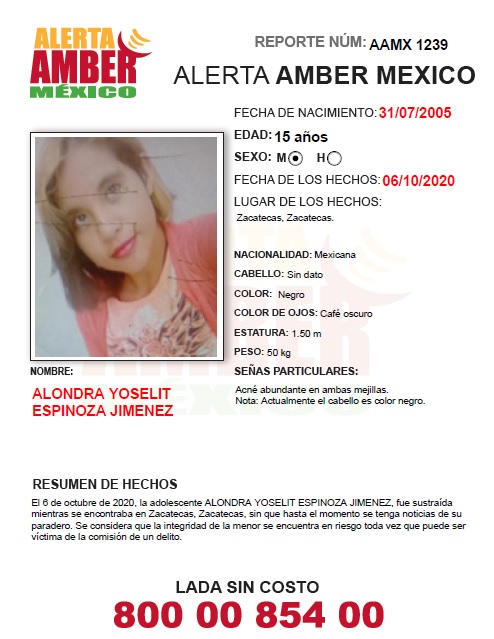 ALERTA AMBER MÉXICO

REPORTE NÚM: AAMX 1239

ALERTA AMBER MEXICO

FECHA DE NACIMIENTO: 31/07/2005

EDAD: 15 años

SEXO: M H

FECHA DE LOS HECHOS: 06/10/2020

LUGAR DE LOS HECHOS:
Zacatecas, Zacatecas.

NACIONALIDAD: Mexicana

CABELLO: Sin dato

COLOR: Negro

COLOR DE OJOS: Café oscuro

ESTATURA: 1.50 m

PESO: 50 kg

SEÑAS PARTICULARES:
Acné abundante en ambas mejillas.
Nota: Actualmente el cabello es color negro.

NOMBRE:
ALONDRA YOSELIT ESPINOZA JIMENEZ

RESUMEN DE HECHOS
El 6 de octubre de 2020, la adolescente ALONDRA YOSELIT ESPINOZA JIMENEZ, fue sustraída mientras se encontraba en Zacatecas, Zacatecas, sin que hasta el momento se tenga noticias de su paradero. Se considera que la integridad de la menor se encuentra en riesgo toda vez que puede ser víctima de la comisión de un delito.

LADA SIN COSTO
800 00 854 00